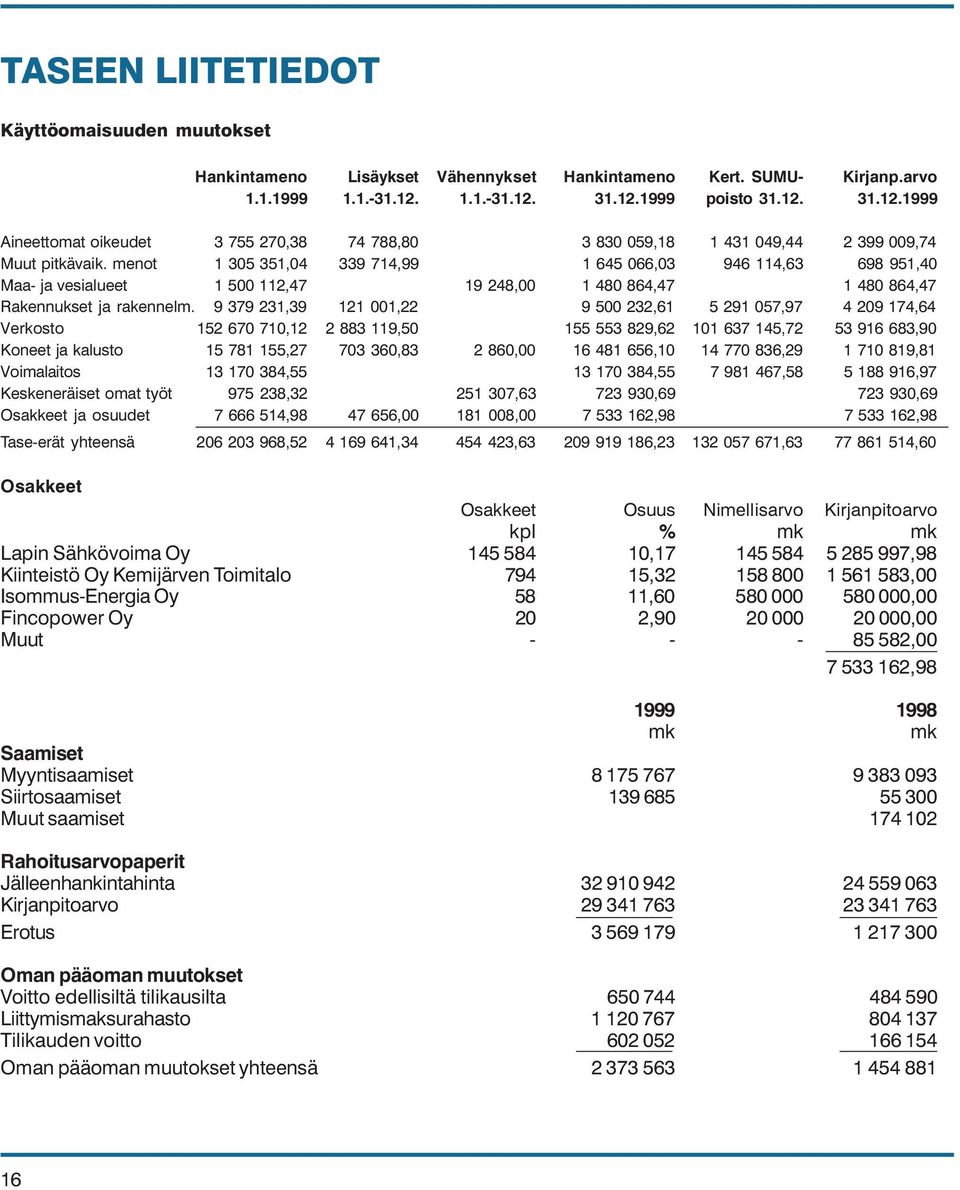 TASEEN LIITETIEDOT

Käyttöomaisuuden muutokset

| | Hankintameno 1.1.1999 | Lisäykset 1.1.-31.12. | Vähennykset 1.1.-31.12. | Hankintameno 31.12.1999 | Kert. SUMU-poisto 31.12. | Kirjanp.arvo 31.12.1999 |
|---|---|---|---|---|---|---|
| Aineettomat oikeudet | 3 755 270,38 | 74 788,80 | | 3 830 059,18 | 1 431 049,44 | 2 399 009,74 |
| Muut pitkävaik. menot | 1 305 351,04 | 339 714,99 | | 1 645 066,03 | 946 114,63 | 698 951,40 |
| Maa- ja vesialueet | 1 500 112,47 | | 19 248,00 | 1 480 864,47 | | 1 480 864,47 |
| Rakennukset ja rakennelm. | 9 379 231,39 | 121 001,22 | | 9 500 232,61 | 5 291 057,97 | 4 209 174,64 |
| Verkosto | 152 670 710,12 | 2 883 119,50 | | 155 553 829,62 | 101 637 145,72 | 53 916 683,90 |
| Koneet ja kalusto | 15 781 155,27 | 703 360,83 | 2 860,00 | 16 481 656,10 | 14 770 836,29 | 1 710 819,81 |
| Voimalaitos | 13 170 384,55 | | | 13 170 384,55 | 7 981 467,58 | 5 188 916,97 |
| Keskeneräiset omat työt | 975 238,32 | | 251 307,63 | 723 930,69 | | 723 930,69 |
| Osakkeet ja osuudet | 7 666 514,98 | 47 656,00 | 181 008,00 | 7 533 162,98 | | 7 533 162,98 |
| Tase-erät yhteensä | 206 203 968,52 | 4 169 641,34 | 454 423,63 | 209 919 186,23 | 132 057 671,63 | 77 861 514,60 |

Osakkeet

| | Osakkeet kpl | Osuus % | Nimellisarvo mk | Kirjanpitoarvo mk |
|---|---|---|---|---|
| Lapin Sähkövoima Oy | 145 584 | 10,17 | 145 584 | 5 285 997,98 |
| Kiinteistö Oy Kemijärven Toimitalo | 794 | 15,32 | 158 800 | 1 561 583,00 |
| Isommus-Energia Oy | 58 | 11,60 | 580 000 | 580 000,00 |
| Fincopower Oy | 20 | 2,90 | 20 000 | 20 000,00 |
| Muut | - | - | - | 85 582,00 |
| | | | | 7 533 162,98 |

| | 1999 mk | 1998 mk |
|---|---|---|
| Saamiset | | |
| Myyntisaamiset | 8 175 767 | 9 383 093 |
| Siirtosaamiset | 139 685 | 55 300 |
| Muut saamiset | | 174 102 |
| Rahoitusarvopaperit | | |
| Jälleenhankintahinta | 32 910 942 | 24 559 063 |
| Kirjanpitoarvo | 29 341 763 | 23 341 763 |
| Erotus | 3 569 179 | 1 217 300 |
| Oman pääoman muutokset | | |
| Voitto edellisiltä tilikausilta | 650 744 | 484 590 |
| Liittymismaksurahasto | 1 120 767 | 804 137 |
| Tilikauden voitto | 602 052 | 166 154 |
| Oman pääoman muutokset yhteensä | 2 373 563 | 1 454 881 |

16